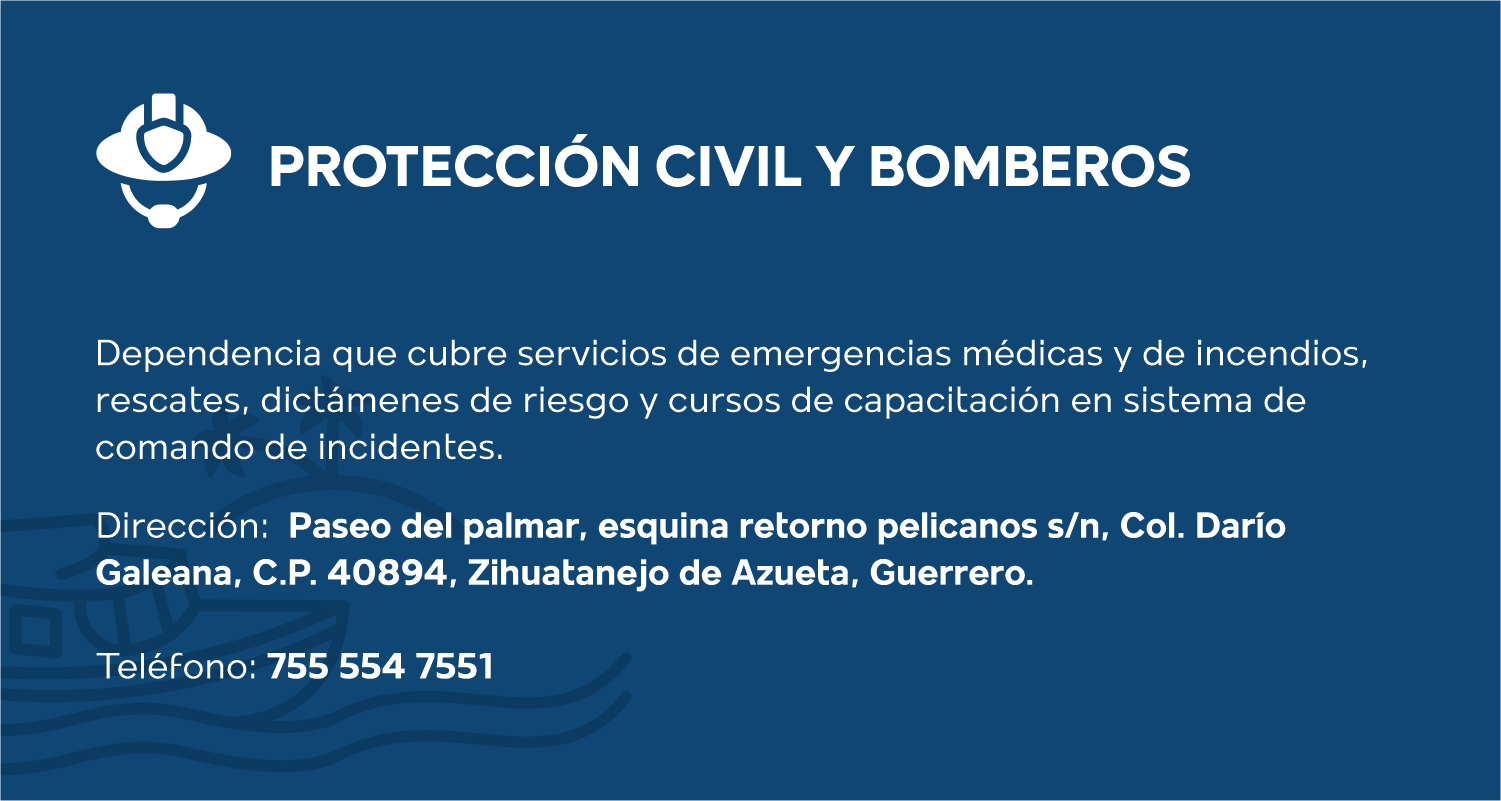 PROTECCIÓN CIVIL Y BOMBEROS

Dependencia que cubre servicios de emergencias médicas y de incendios, rescates, dictámenes de riesgo y cursos de capacitación en sistema de comando de incidentes.

Dirección: Paseo del palmar, esquina retorno pelicanos s/n, Col. Darío Galeana, C.P. 40894, Zihuatanejo de Azueta, Guerrero.

Teléfono: 755 554 7551